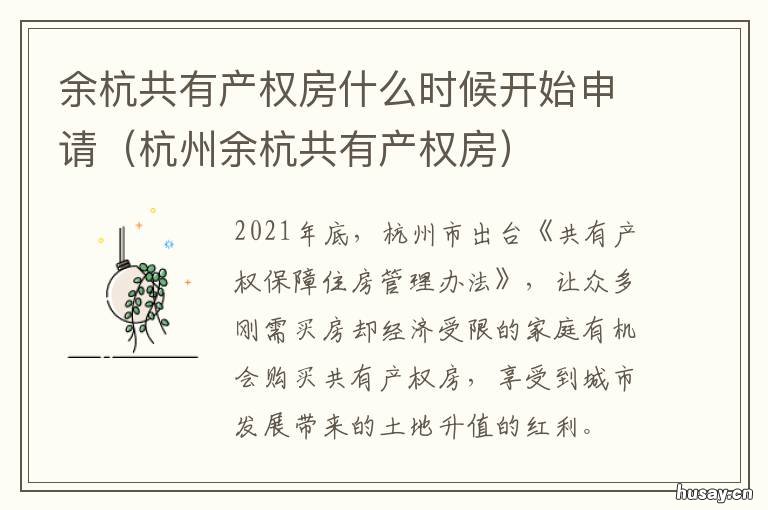 余杭共有产权房什么时候开始申请（杭州余杭共有产权房）

2021年底，杭州市出台《共有产权保障住房管理办法》，让众多刚需买房却经济受限的家庭有机会购买共有产权房，享受到城市发展带来的土地升值的红利。

husay.cn